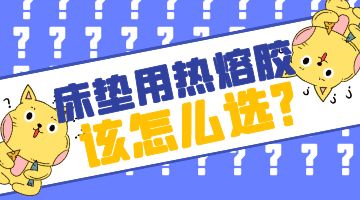 床垫用热熔胶
该怎么选？